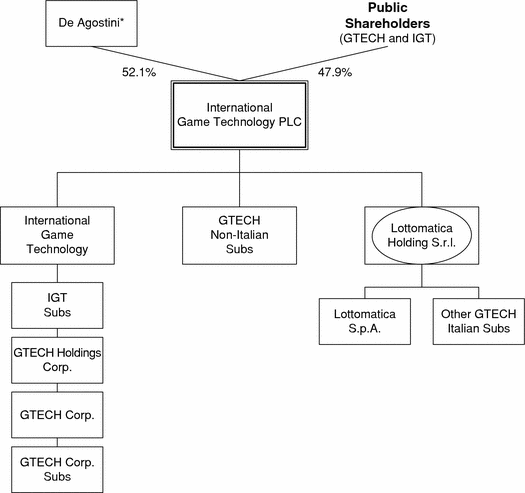 De Agostini*

Public Shareholders
(GTECH and IGT)

52.1%

47.9%

International Game Technology PLC

International Game Technology

GTECH Non-Italian Subs

Lottomatica Holding S.r.l.

IGT Subs

GTECH Holdings Corp.

GTECH Corp.

GTECH Corp. Subs

Lottomatica S.p.A.

Other GTECH Italian Subs